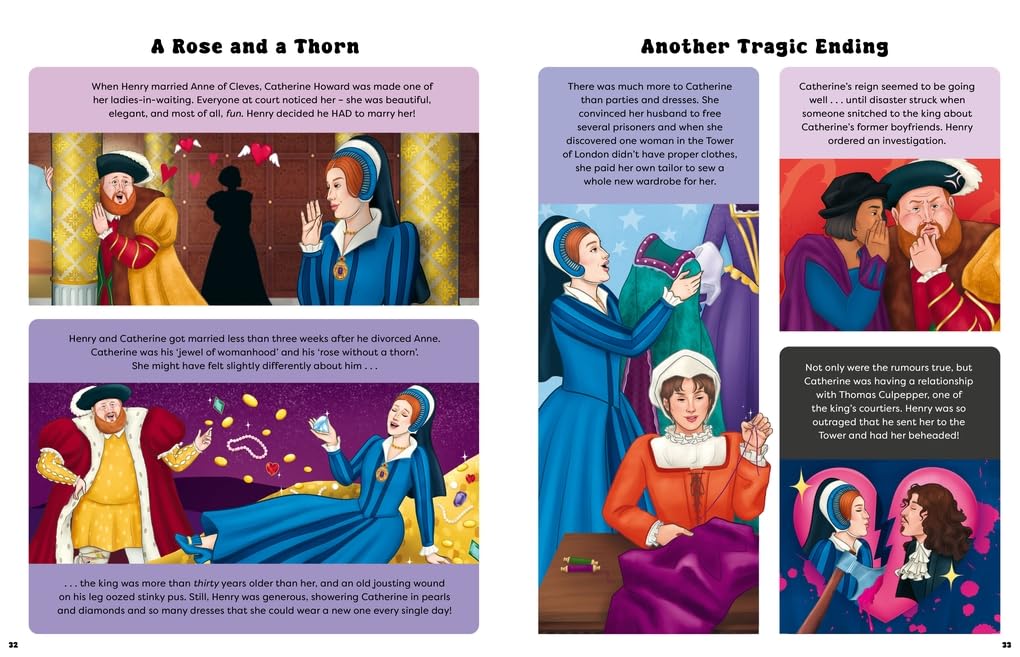 A Rose and a Thorn

When Henry married Anne of Cleves, Catherine Howard was made one of her ladies-in-waiting. Everyone at court noticed her – she was beautiful, elegant, and most of all, fun. Henry decided he HAD to marry her!

Henry and Catherine got married less than three weeks after he divorced Anne. Catherine was his 'jewel of womanhood' and his 'rose without a thorn'. She might have felt slightly differently about him . . .

. . . the king was more than thirty years older than her, and an old jousting wound on his leg oozed stinky pus. Still, Henry was generous, showering Catherine in pearls and diamonds and so many dresses that she could wear a new one every single day!

32

Another Tragic Ending

There was much more to Catherine than parties and dresses. She convinced her husband to free several prisoners and when she discovered one woman in the Tower of London didn't have proper clothes, she paid her own tailor to sew a whole new wardrobe for her.

Catherine's reign seemed to be going well . . . until disaster struck when someone snitched to the king about Catherine's former boyfriends. Henry ordered an investigation.

Not only were the rumours true, but Catherine was having a relationship with Thomas Culpepper, one of the king's courtiers. Henry was so outraged that he sent her to the Tower and had her beheaded!

33